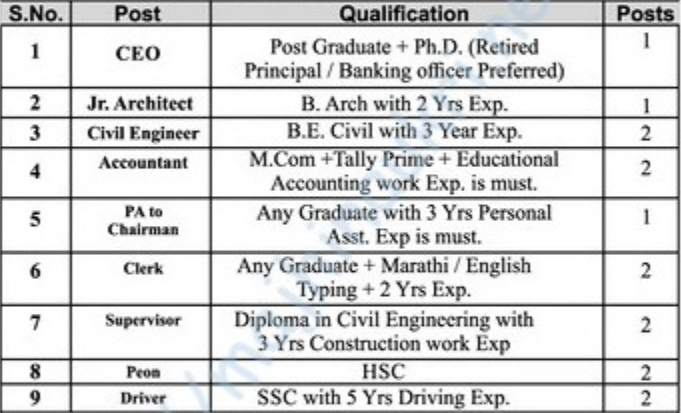 | S.No. | Post | Qualification | Posts |
|---|---|---|---|
| 1 | CEO | Post Graduate + Ph.D. (Retired Principal / Banking officer Preferred) | 1 |
| 2 | Jr. Architect | B. Arch with 2 Yrs Exp. | 1 |
| 3 | Civil Engineer | B.E. Civil with 3 Year Exp. | 2 |
| 4 | Accountant | M.Com +Tally Prime + Educational Accounting work Exp. is must. | 2 |
| 5 | PA to Chairman | Any Graduate with 3 Yrs Personal Asst. Exp is must. | 1 |
| 6 | Clerk | Any Graduate + Marathi / English Typing + 2 Yrs Exp. | 2 |
| 7 | Supervisor | Diploma in Civil Engineering with 3 Yrs Construction work Exp | 2 |
| 8 | Peon | HSC | 2 |
| 9 | Driver | SSC with 5 Yrs Driving Exp. | 2 |